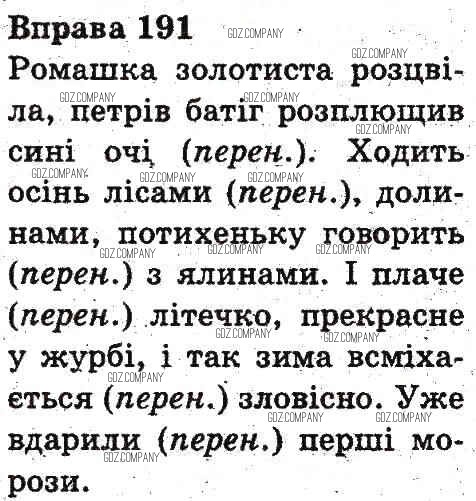 Вправа 191

Ромашка золотиста розцвіла, петрів батіг розплющив сині очі (перен.). Ходить осінь лісами (перен.), долинами, потихеньку говорить (перен.) з ялинами. І плаче (перен.) літечко, прекрасне у журбі, і так зима всміхається (перен.) зловісно. Уже вдарили (перен.) перші морози.

GDZ.COMPANY